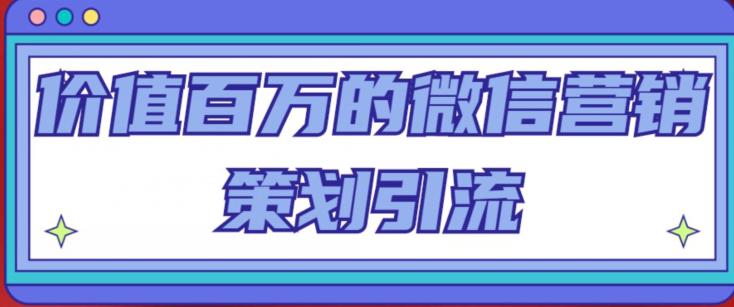 价值百万的微信营销
策划引流